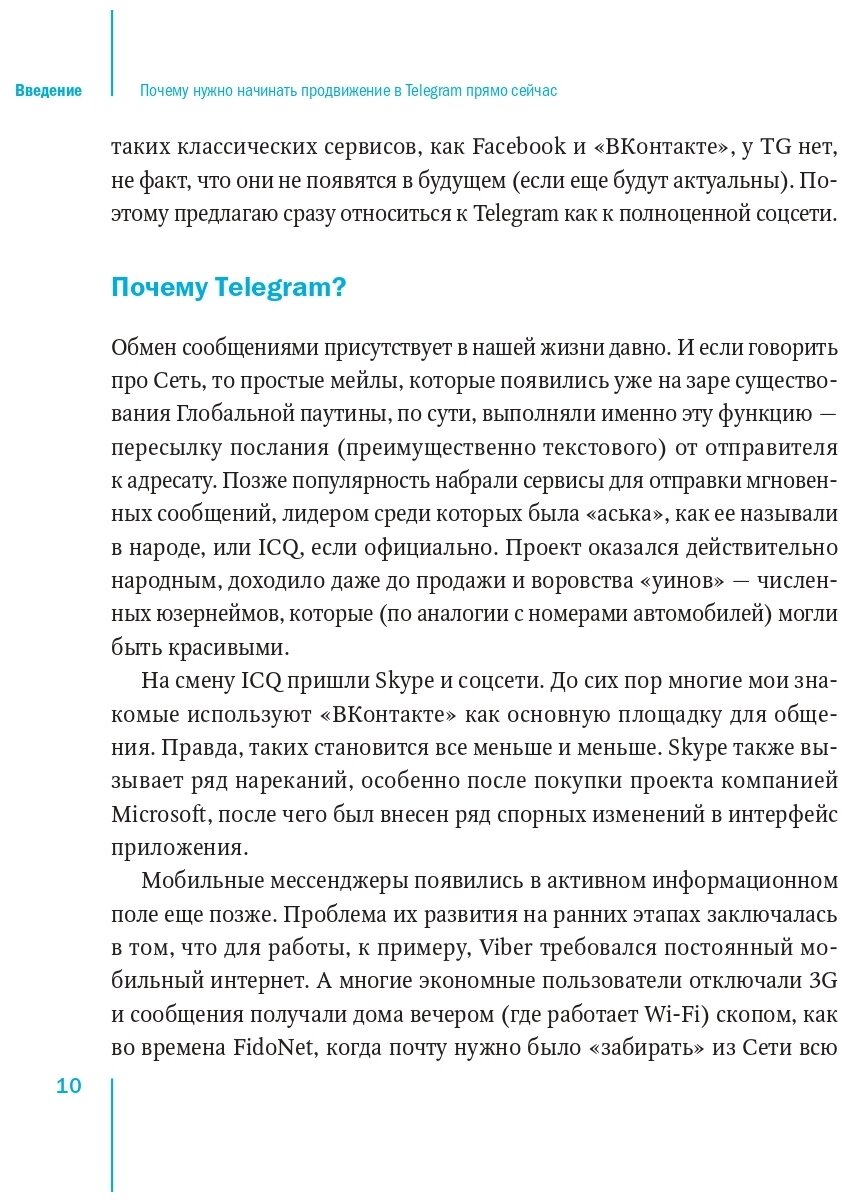 Введение

Почему нужно начинать продвижение в Telegram прямо сейчас

таких классических сервисов, как Facebook и «ВКонтакте», у TG нет, не факт, что они не появятся в будущем (если еще будут актуальны). Поэтому предлагаю сразу относиться к Telegram как к полноценной соцсети.

Почему Telegram?

Обмен сообщениями присутствует в нашей жизни давно. И если говорить про Сеть, то простые мейлы, которые появились уже на заре существования Глобальной паутины, по сути, выполняли именно эту функцию — пересылку послания (преимущественно текстового) от отправителя к адресату. Позже популярность набрали сервисы для отправки мгновенных сообщений, лидером среди которых была «аська», как ее называли в народе, или ICQ, если официально. Проект оказался действительно народным, доходило даже до продажи и воровства «уинов» — численных юзернеймов, которые (по аналогии с номерами автомобилей) могли быть красивыми.

На смену ICQ пришли Skype и соцсети. До сих пор многие мои знакомые используют «ВКонтакте» как основную площадку для общения. Правда, таких становится все меньше и меньше. Skype также вызывает ряд нареканий, особенно после покупки проекта компанией Microsoft, после чего был внесен ряд спорных изменений в интерфейс приложения.

Мобильные мессенджеры появились в активном информационном поле еще позже. Проблема их развития на ранних этапах заключалась в том, что для работы, к примеру, Viber требовался постоянный мобильный интернет. А многие экономные пользователи отключали 3G и сообщения получали дома вечером (где работает Wi-Fi) скопом, как во времена FidoNet, когда почту нужно было «забирать» из Сети всю

10